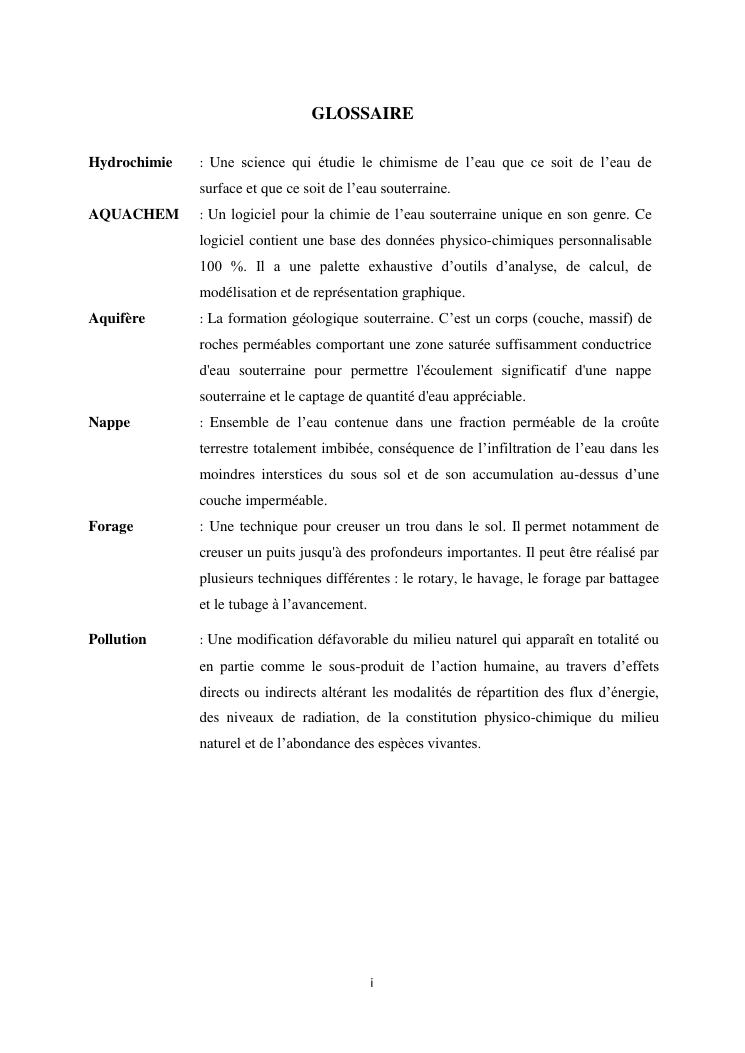 GLOSSAIRE

Hydrochimie : Une science qui étudie le chimisme de l'eau que ce soit de l'eau de surface et que ce soit de l'eau souterraine.

AQUACHEM : Un logiciel pour la chimie de l'eau souterraine unique en son genre. Ce logiciel contient une base des données physico-chimiques personnalisable 100 %. Il a une palette exhaustive d'outils d'analyse, de calcul, de modélisation et de représentation graphique.

Aquifère : La formation géologique souterraine. C'est un corps (couche, massif) de roches perméables comportant une zone saturée suffisamment conductrice d'eau souterraine pour permettre l'écoulement significatif d'une nappe souterraine et le captage de quantité d'eau appréciable.

Nappe : Ensemble de l'eau contenue dans une fraction perméable de la croûte terrestre totalement imbibée, conséquence de l'infiltration de l'eau dans les moindres interstices du sous sol et de son accumulation au-dessus d'une couche imperméable.

Forage : Une technique pour creuser un trou dans le sol. Il permet notamment de creuser un puits jusqu'à des profondeurs importantes. Il peut être réalisé par plusieurs techniques différentes : le rotary, le havage, le forage par battagee et le tubage à l'avancement.

Pollution : Une modification défavorable du milieu naturel qui apparaît en totalité ou en partie comme le sous-produit de l'action humaine, au travers d'effets directs ou indirects altérant les modalités de répartition des flux d'énergie, des niveaux de radiation, de la constitution physico-chimique du milieu naturel et de l'abondance des espèces vivantes.

i